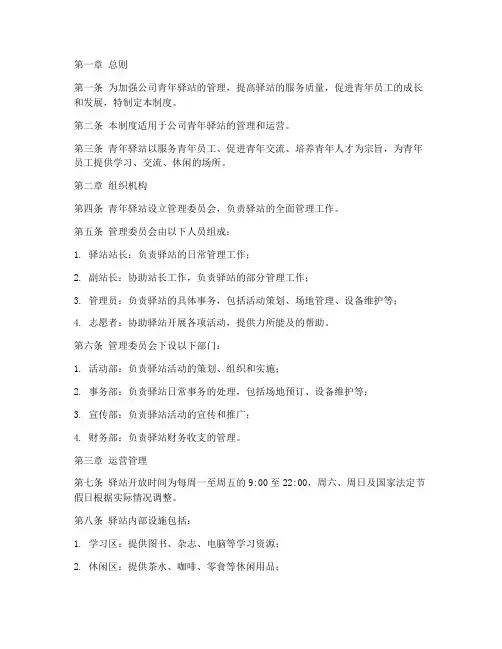 第一章 总则

第一条 为加强公司青年驿站的管理，提高驿站的服务质量，促进青年员工的成长和发展，特制定本制度。

第二条 本制度适用于公司青年驿站的管理和运营。

第三条 青年驿站以服务青年员工、促进青年交流、培养青年人才为宗旨，为青年员工提供学习、交流、休闲的场所。

第二章 组织机构

第四条 青年驿站设立管理委员会，负责驿站的全面管理工作。

第五条 管理委员会由以下人员组成：

1. 驿站站长：负责驿站的日常管理工作；

2. 副站长：协助站长工作，负责驿站的部分管理工作；

3. 管理员：负责驿站的具体事务，包括活动策划、场地管理、设备维护等；

4. 志愿者：协助驿站开展各项活动，提供力所能及的帮助。

第六条 管理委员会下设以下部门：

1. 活动部：负责驿站活动的策划、组织和实施；

2. 事务部：负责驿站日常事务的处理，包括场地预订、设备维护等；

3. 宣传部：负责驿站活动的宣传和推广；

4. 财务部：负责驿站财务收支的管理。

第三章 运营管理

第七条 驿站开放时间为每周一至周五的 9:00 至 22:00，周六、周日及国家法定节假日根据实际情况调整。

第八条 驿站内部设施包括：

1. 学习区：提供图书、杂志、电脑等学习资源；

2. 休闲区：提供茶水、咖啡、零食等休闲用品；